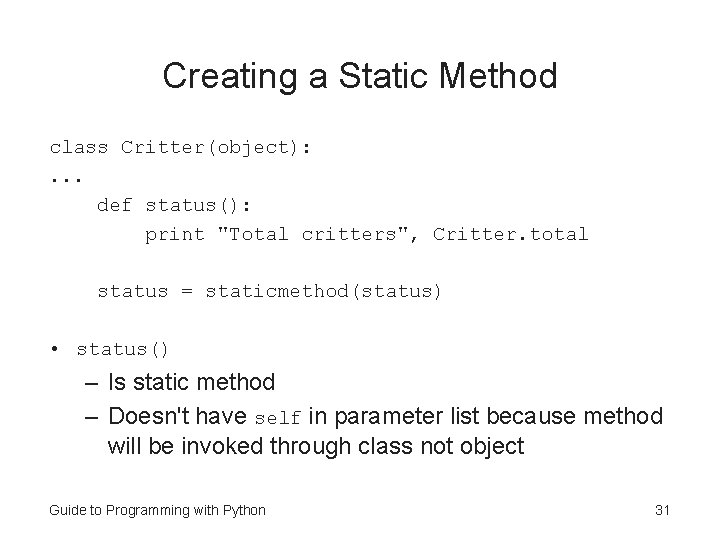 Creating a Static Method

class Critter(object):
...
    def status():
        print "Total critters", Critter.total

    status = staticmethod(status)

• status()
– Is static method
– Doesn't have self in parameter list because method will be invoked through class not object

Guide to Programming with Python

31